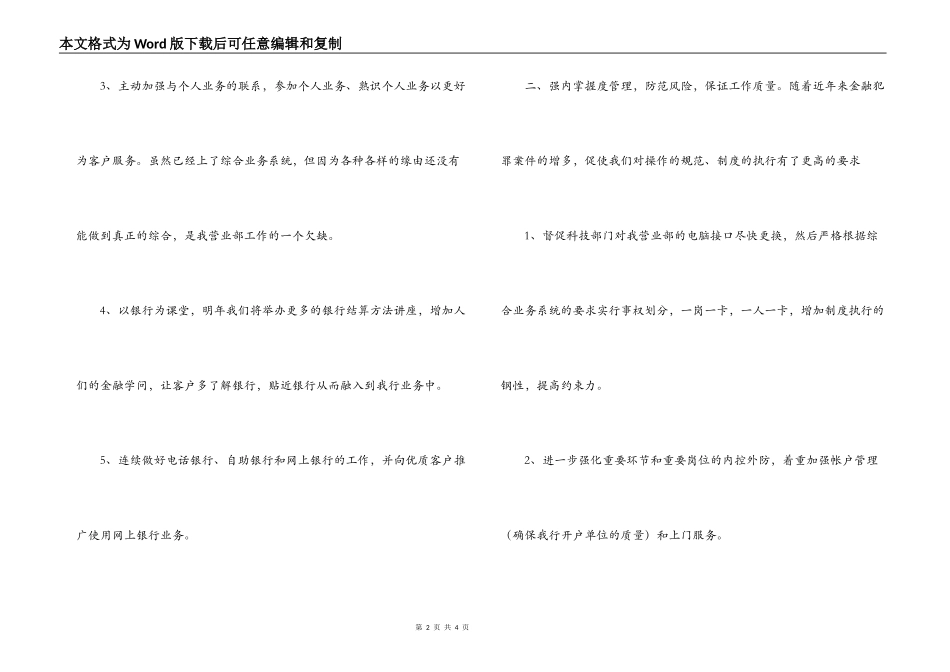 本文格式为Word版下载后可任意编辑和复制

3、主动加强与个人业务的联系，参加个人业务、熟识个人业务以更好为客户服务。虽然已经上了综合业务系统，但因为各种各样的缘由还没有能做到真正的综合，是我营业部工作的一个欠缺。

4、以银行为课堂，明年我们将举办更多的银行结算方法讲座，增加人们的金融学问，让客户多了解银行，贴近银行从而融入到我行业务中。

5、连续做好电话银行、自助银行和网上银行的工作，并向优质客户推广使用网上银行业务。

二、强内掌握度管理，防范风险，保证工作质量。随着近年来金融犯罪案件的增多，促使我们对操作的规范、制度的执行有了更高的要求

1、督促科技部门对我营业部的电脑接口尽快更换，然后严格根据综合业务系统的要求实行事权划分，一岗一卡，一人一卡，增加制度执行的钢性，提高约束力。

2、进一步强化重要环节和重要岗位的内控外防，着重加强帐户管理（确保我行开户单位的质量）和上门服务。

第 2 页 共 4 页